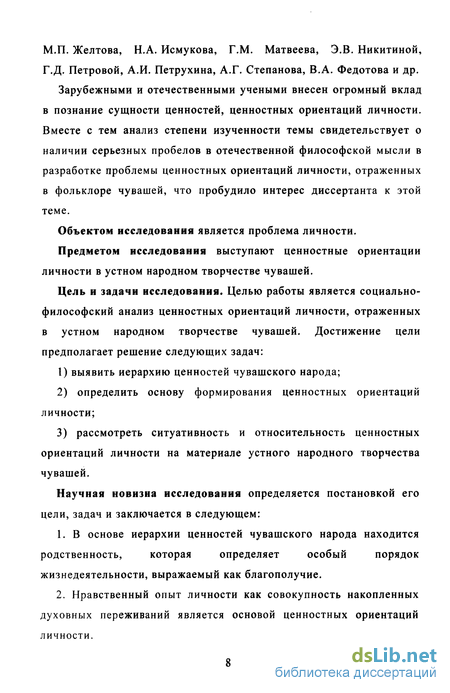 М.П. Желтова, Н.А. Исмукова, Г.М. Матвеева, Э.В. Никитиной, Г.Д. Петровой, А.И. Петрухина, А.Г. Степанова, В.А. Федотова и др.

Зарубежными и отечественными учеными внесен огромный вклад в познание сущности ценностей, ценностных ориентаций личности. Вместе с тем анализ степени изученности темы свидетельствует о наличии серьезных пробелов в отечественной философской мысли в разработке проблемы ценностных ориентаций личности, отраженных в фольклоре чувашей, что пробудило интерес диссертанта к этой теме.

Объектом исследования является проблема личности.

Предметом исследования выступают ценностные ориентации личности в устном народном творчестве чувашей.

Цель и задачи исследования. Целью работы является социально-философский анализ ценностных ориентаций личности, отраженных в устном народном творчестве чувашей. Достижение цели предполагает решение следующих задач:

1) выявить иерархию ценностей чувашского народа;

2) определить основу формирования ценностных ориентаций личности;

3) рассмотреть ситуативность и относительность ценностных ориентаций личности на материале устного народного творчества чувашей.

Научная новизна исследования определяется постановкой его цели, задач и заключается в следующем:

1. В основе иерархии ценностей чувашского народа находится родственность, которая определяет особый порядок жизнедеятельности, выражаемый как благополучие.

2. Нравственный опыт личности как совокупность накопленных духовных переживаний является основой ценностных ориентаций личности.

8

dsLib.net
библиотека диссертаций